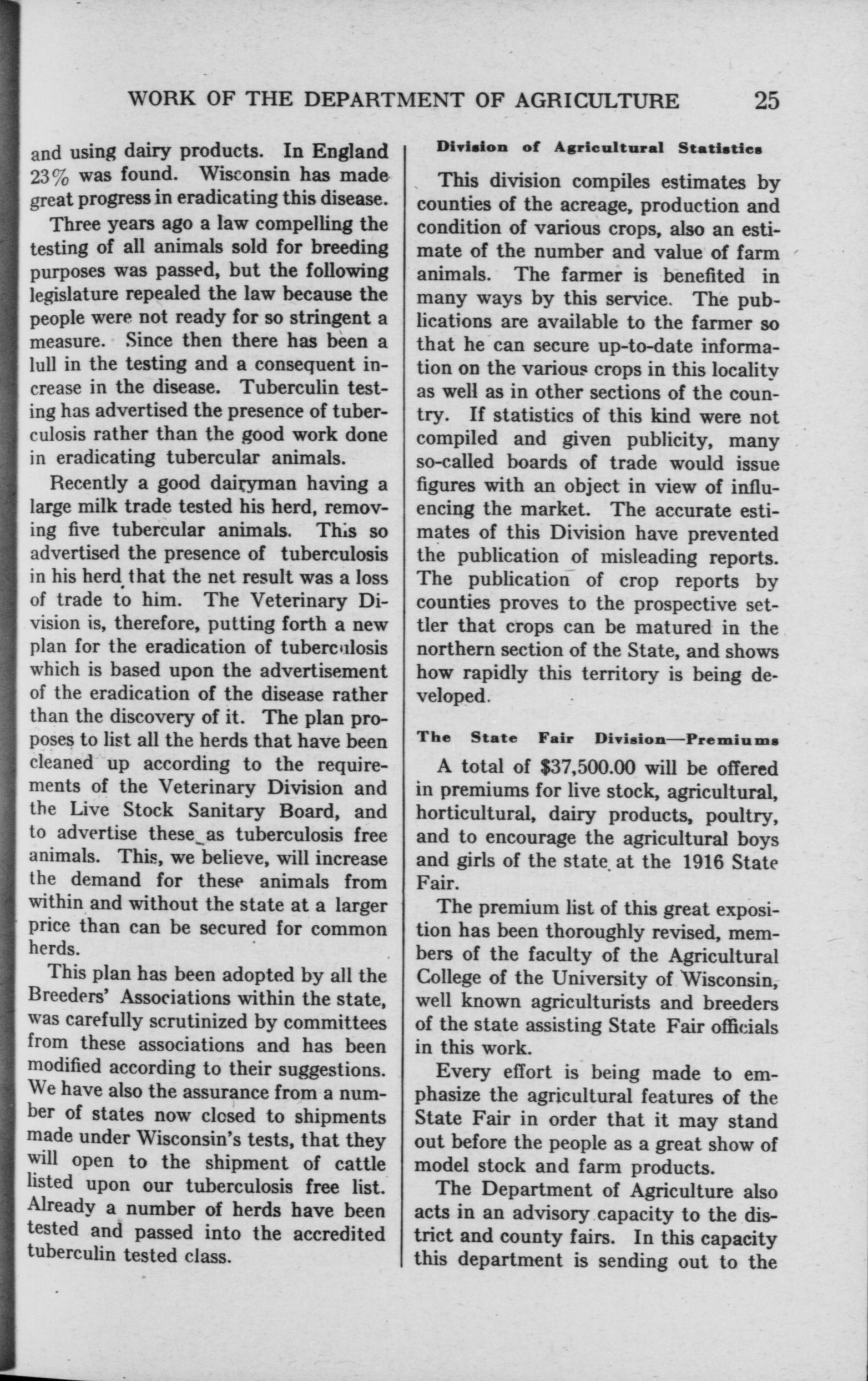 WORK OF THE DEPARTMENT OF AGRICULTURE 25

and using dairy products. In England 23% was found. Wisconsin has made great progress in eradicating this disease.

Three years ago a law compelling the testing of all animals sold for breeding purposes was passed, but the following legislature repealed the law because the people were not ready for so stringent a measure. Since then there has been a lull in the testing and a consequent increase in the disease. Tuberculin testing has advertised the presence of tuberculosis rather than the good work done in eradicating tubercular animals.

Recently a good dairyman having a large milk trade tested his herd, removing five tubercular animals. This so advertised the presence of tuberculosis in his herd that the net result was a loss of trade to him. The Veterinary Division is, therefore, putting forth a new plan for the eradication of tuberculosis which is based upon the advertisement of the eradication of the disease rather than the discovery of it. The plan proposes to list all the herds that have been cleaned up according to the requirements of the Veterinary Division and the Live Stock Sanitary Board, and to advertise these as tuberculosis free animals. This, we believe, will increase the demand for these animals from within and without the state at a larger price than can be secured for common herds.

This plan has been adopted by all the Breeders' Associations within the state, was carefully scrutinized by committees from these associations and has been modified according to their suggestions. We have also the assurance from a number of states now closed to shipments made under Wisconsin's tests, that they will open to the shipment of cattle listed upon our tuberculosis free list. Already a number of herds have been tested and passed into the accredited tuberculin tested class.

Division of Agricultural Statistics

This division compiles estimates by counties of the acreage, production and condition of various crops, also an estimate of the number and value of farm animals. The farmer is benefited in many ways by this service. The publications are available to the farmer so that he can secure up-to-date information on the various crops in this locality as well as in other sections of the country. If statistics of this kind were not compiled and given publicity, many so-called boards of trade would issue figures with an object in view of influencing the market. The accurate estimates of this Division have prevented the publication of misleading reports. The publication of crop reports by counties proves to the prospective settler that crops can be matured in the northern section of the State, and shows how rapidly this territory is being developed.

The State Fair Division—Premiums

A total of $37,500.00 will be offered in premiums for live stock, agricultural, horticultural, dairy products, poultry, and to encourage the agricultural boys and girls of the state at the 1916 State Fair.

The premium list of this great exposition has been thoroughly revised, members of the faculty of the Agricultural College of the University of Wisconsin, well known agriculturists and breeders of the state assisting State Fair officials in this work.

Every effort is being made to emphasize the agricultural features of the State Fair in order that it may stand out before the people as a great show of model stock and farm products.

The Department of Agriculture also acts in an advisory capacity to the district and county fairs. In this capacity this department is sending out to the